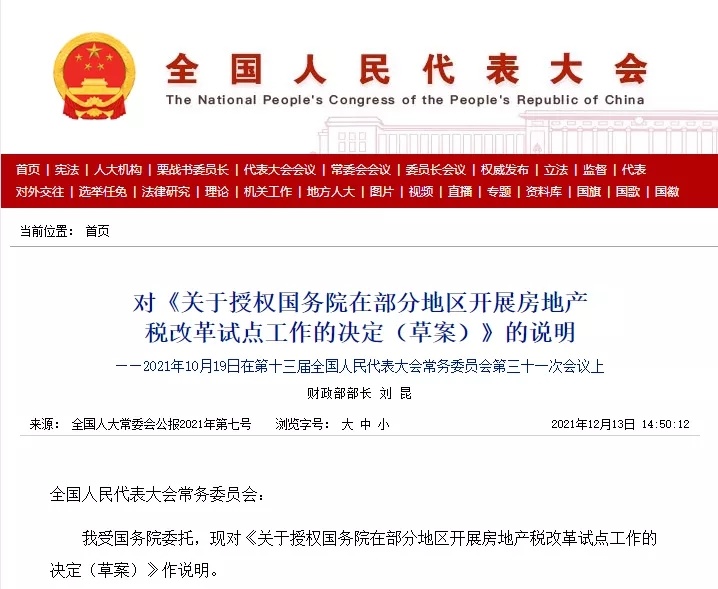 全国人民代表大会
The National People's Congress of the People's Republic of China

首页 | 宪法 | 人大机构 | 栗战书委员长 | 代表大会会议 | 常委会会议 | 委员长会议 | 权威发布 | 立法 | 监督 | 代表
对外交往 | 选举任免 | 法律研究 | 理论 | 机关工作 | 地方人大 | 图片 | 视频 | 直播 | 专题 | 资料库 | 国旗 | 国歌 | 国徽

当前位置： 首页

对《关于授权国务院在部分地区开展房地产税改革试点工作的决定（草案）》的说明

——2021年10月19日在第十三届全国人民代表大会常务委员会第三十一次会议上

财政部部长 刘 昆

来源： 全国人大常委会公报2021年第七号 浏览字号： 大 中 小 2021年12月13日 14:50:12

全国人民代表大会常务委员会：

我受国务院委托，现对《关于授权国务院在部分地区开展房地产税改革试点工作的决定（草案）》作说明。